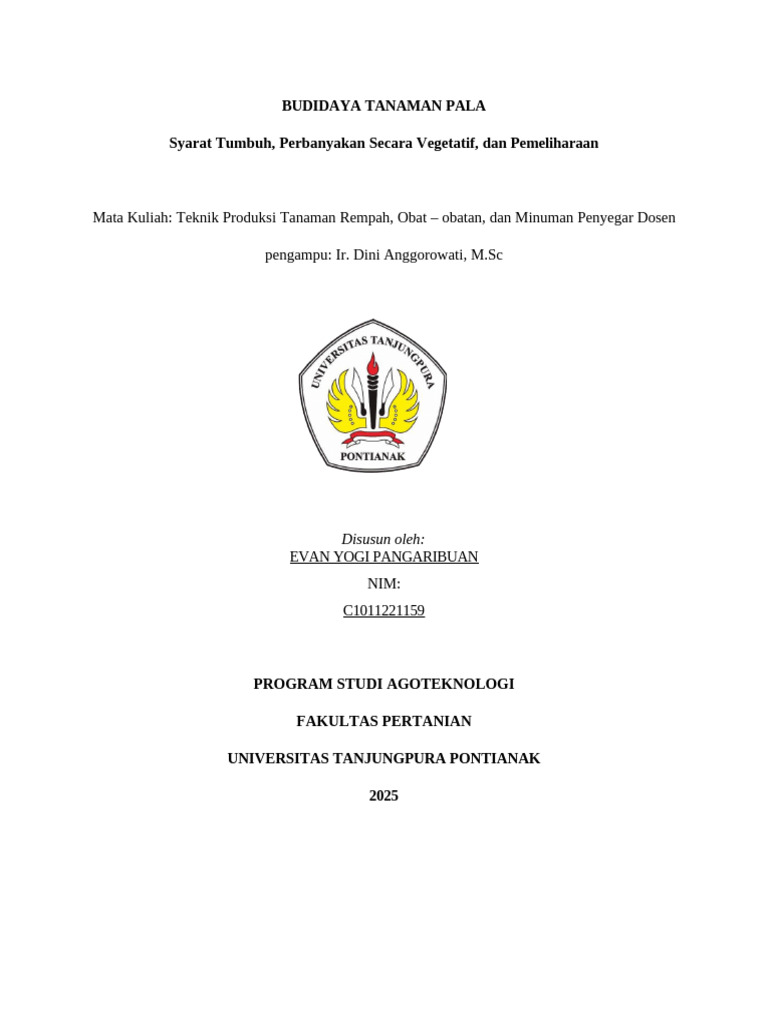 BUDIDAYA TANAMAN PALA

Syarat Tumbuh, Perbanyakan Secara Vegetatif, dan Pemeliharaan

Mata Kuliah: Teknik Produksi Tanaman Rempah, Obat – obatan, dan Minuman Penyegar Dosen

pengampu: Ir. Dini Anggorowati, M.Sc

UNIVERSITAS TANJUNGPURA

PONTIANAK

Disusun oleh:
EVAN YOGI PANGARIBUAN
NIM:
C1011221159

PROGRAM STUDI AGOTEKNOLOGI

FAKULTAS PERTANIAN

UNIVERSITAS TANJUNGPURA PONTIANAK

2025